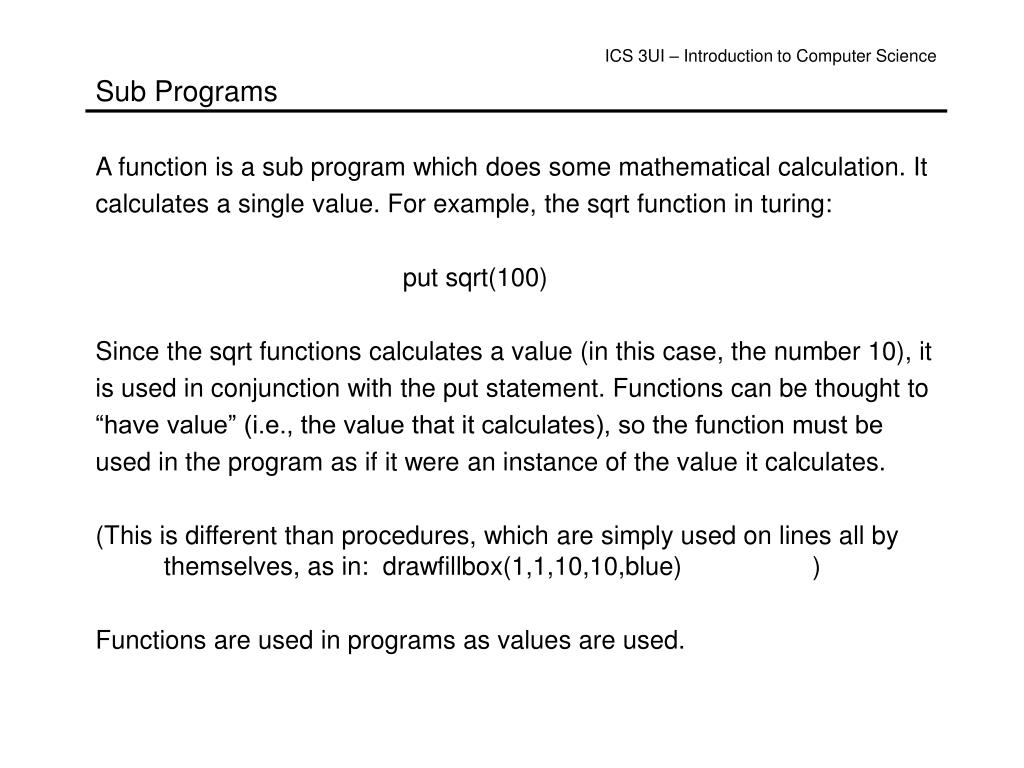 ICS 3UI – Introduction to Computer Science

Sub Programs

A function is a sub program which does some mathematical calculation. It calculates a single value. For example, the sqrt function in turing:

put sqrt(100)

Since the sqrt functions calculates a value (in this case, the number 10), it is used in conjunction with the put statement. Functions can be thought to “have value” (i.e., the value that it calculates), so the function must be used in the program as if it were an instance of the value it calculates.

(This is different than procedures, which are simply used on lines all by themselves, as in: drawfillbox(1,1,10,10,blue) )

Functions are used in programs as values are used.